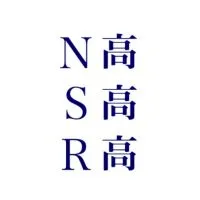 N高
S高
R高